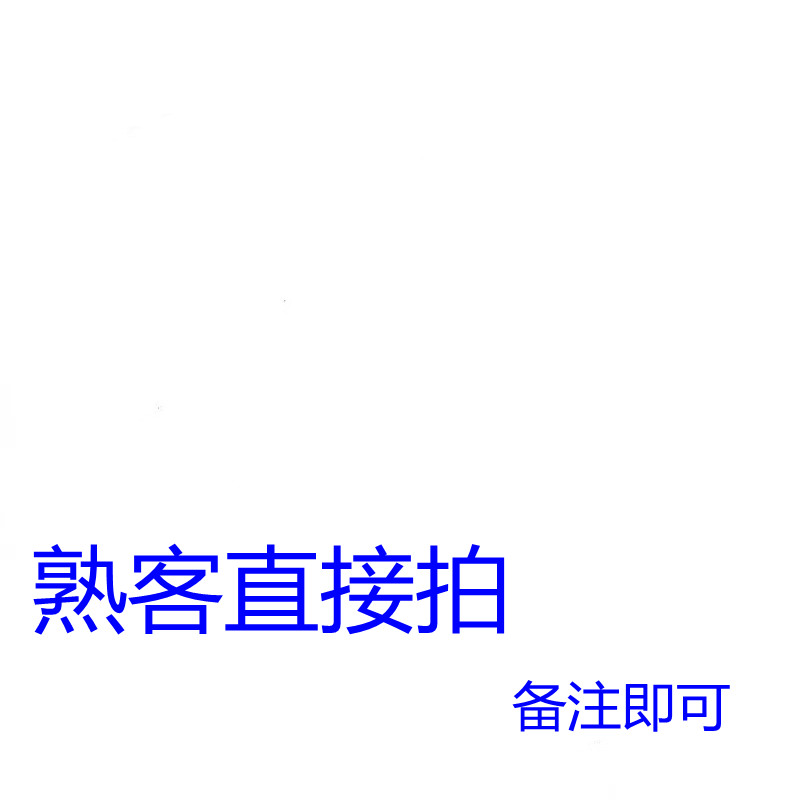 熟客直接拍

备注即可